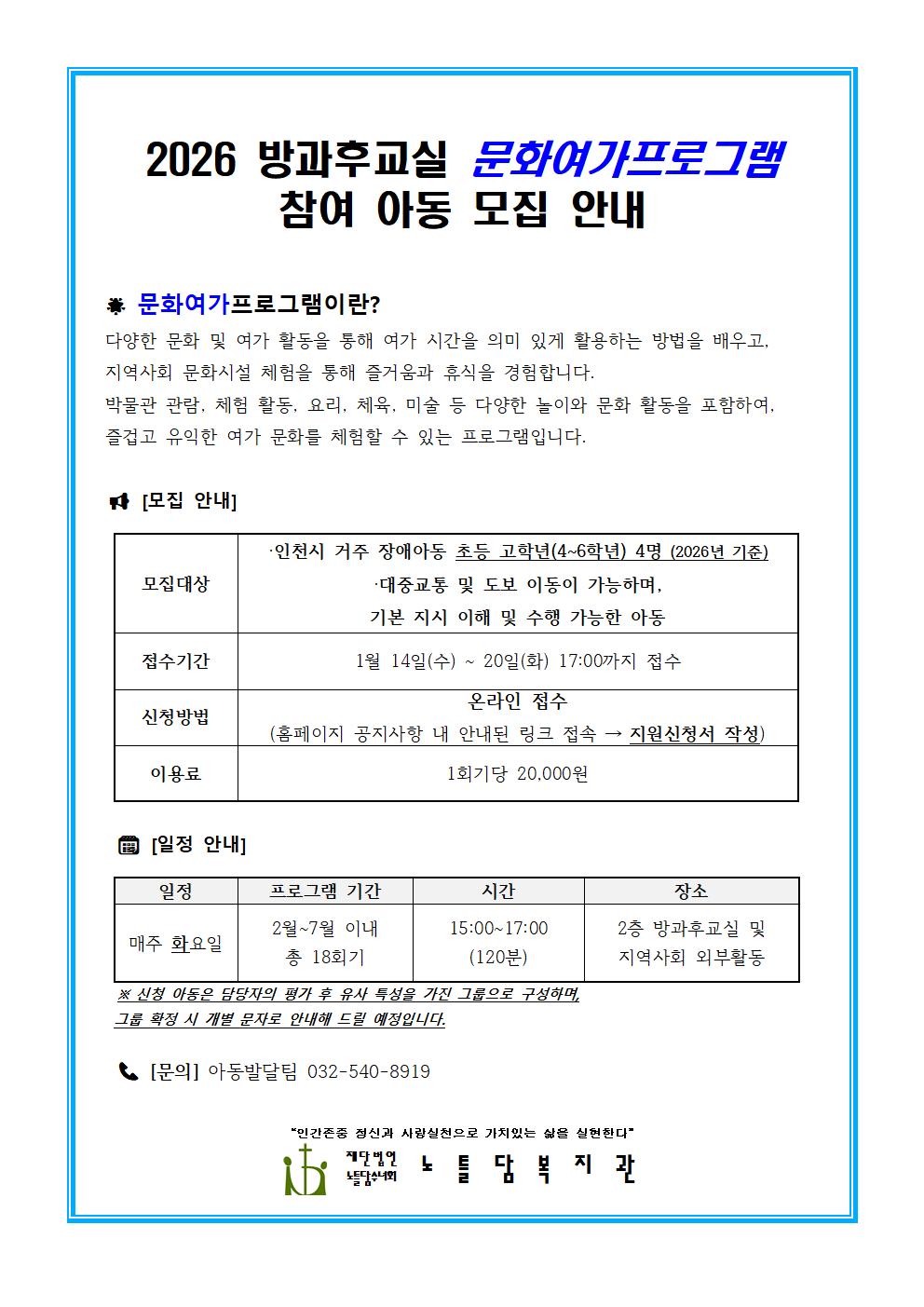 2026 방과후교실 문화여가프로그램
참여 아동 모집 안내

문화여가프로그램이란?

다양한 문화 및 여가 활동을 통해 여가 시간을 의미 있게 활용하는 방법을 배우고, 지역사회 문화시설 체험을 통해 즐거움과 휴식을 경험합니다.
박물관 관람, 체험 활동, 요리, 체육, 미술 등 다양한 놀이와 문화 활동을 포함하여, 즐겁고 유익한 여가 문화를 체험할 수 있는 프로그램입니다.

[모집 안내]

| 모집대상 | ·인천시 거주 장애아동 초등 고학년(4~6학년) 4명 (2026년 기준) ·대중교통 및 도보 이동이 가능하며, 기본 지시 이해 및 수행 가능한 아동 |
|---|---|
| 접수기간 | 1월 14일(수) ~ 20일(화) 17:00까지 접수 |
| 신청방법 | 온라인 접수 (홈페이지 공지사항 내 안내된 링크 접속 → 지원신청서 작성) |
| 이용료 | 1회기당 20,000원 |

[일정 안내]

| 일정 | 프로그램 기간 | 시간 | 장소 |
|---|---|---|---|
| 매주 화요일 | 2월~7월 이내 총 18회기 | 15:00~17:00 (120분) | 2층 방과후교실 및 지역사회 외부활동 |

※ 신청 아동은 담당자의 평가 후 유사 특성을 가진 그룹으로 구성하며, 그룹 확정 시 개별 문자로 안내해 드릴 예정입니다.

[문의] 아동발달팀 032-540-8919

"인간존중 정신과 사랑실천으로 가치있는 삶을 실현한다"
재단법인 노틀담수녀회 노틀담복지관